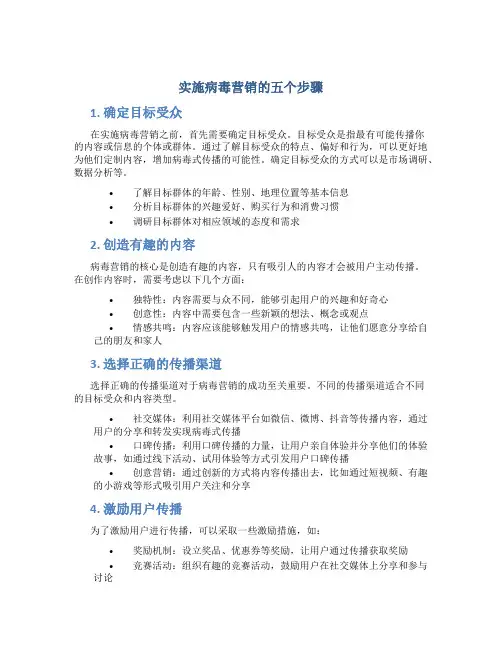 实施病毒营销的五个步骤

1. 确定目标受众

在实施病毒营销之前，首先需要确定目标受众。目标受众是指最有可能传播你的内容或信息的个体或群体。通过了解目标受众的特点、偏好和行为，可以更好地为他们定制内容，增加病毒式传播的可能性。确定目标受众的方式可以是市场调研、数据分析等。

• 了解目标群体的年龄、性别、地理位置等基本信息
• 分析目标群体的兴趣爱好、购买行为和消费习惯
• 调研目标群体对相应领域的态度和需求

2. 创造有趣的内容

病毒营销的核心是创造有趣的内容，只有吸引人的内容才会被用户主动传播。在创作内容时，需要考虑以下几个方面：

• 独特性：内容需要与众不同，能够引起用户的兴趣和好奇心
• 创意性：内容中需要包含一些新颖的想法、概念或观点
• 情感共鸣：内容应该能够触发用户的情感共鸣，让他们愿意分享给自己的朋友和家人

3. 选择正确的传播渠道

选择正确的传播渠道对于病毒营销的成功至关重要。不同的传播渠道适合不同的目标受众和内容类型。

• 社交媒体：利用社交媒体平台如微信、微博、抖音等传播内容，通过用户的分享和转发实现病毒式传播
• 口碑传播：利用口碑传播的力量，让用户亲自体验并分享他们的体验故事，如通过线下活动、试用体验等方式引发用户口碑传播
• 创意营销：通过创新的方式将内容传播出去，比如通过短视频、有趣的小游戏等形式吸引用户关注和分享

4. 激励用户传播

为了激励用户进行传播，可以采取一些激励措施，如：

• 奖励机制：设立奖品、优惠券等奖励，让用户通过传播获取奖励
• 竞赛活动：组织有趣的竞赛活动，鼓励用户在社交媒体上分享和参与讨论